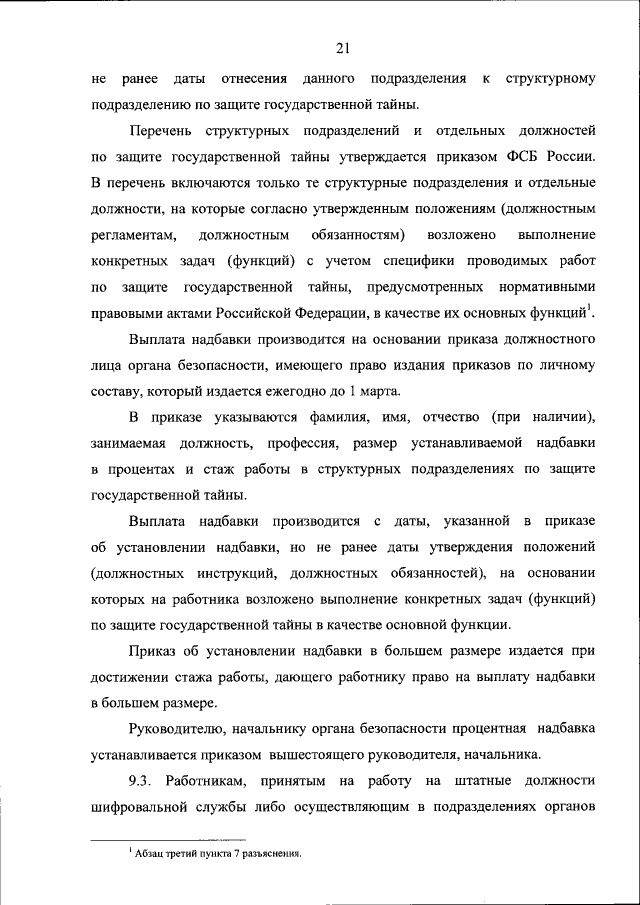 21

не ранее даты отнесения данного подразделения к структурному подразделению по защите государственной тайны.

Перечень структурных подразделений и отдельных должностей по защите государственной тайны утверждается приказом ФСБ России. В перечень включаются только те структурные подразделения и отдельные должности, на которые согласно утвержденным положениям (должностным регламентам, должностным обязанностям) возложено выполнение конкретных задач (функций) с учетом специфики проводимых работ по защите государственной тайны, предусмотренных нормативными правовыми актами Российской Федерации, в качестве их основных функций$^1$.

Выплата надбавки производится на основании приказа должностного лица органа безопасности, имеющего право издания приказов по личному составу, который издается ежегодно до 1 марта.

В приказе указываются фамилия, имя, отчество (при наличии), занимаемая должность, профессия, размер устанавливаемой надбавки в процентах и стаж работы в структурных подразделениях по защите государственной тайны.

Выплата надбавки производится с даты, указанной в приказе об установлении надбавки, но не ранее даты утверждения положений (должностных инструкций, должностных обязанностей), на основании которых на работника возложено выполнение конкретных задач (функций) по защите государственной тайны в качестве основной функции.

Приказ об установлении надбавки в большем размере издается при достижении стажа работы, дающего работнику право на выплату надбавки в большем размере.

Руководителю, начальнику органа безопасности процентная надбавка устанавливается приказом вышестоящего руководителя, начальника.

9.3. Работникам, принятым на работу на штатные должности шифровальной службы либо осуществляющим в подразделениях органов

$^1$ Абзац третий пункта 7 разъяснения.